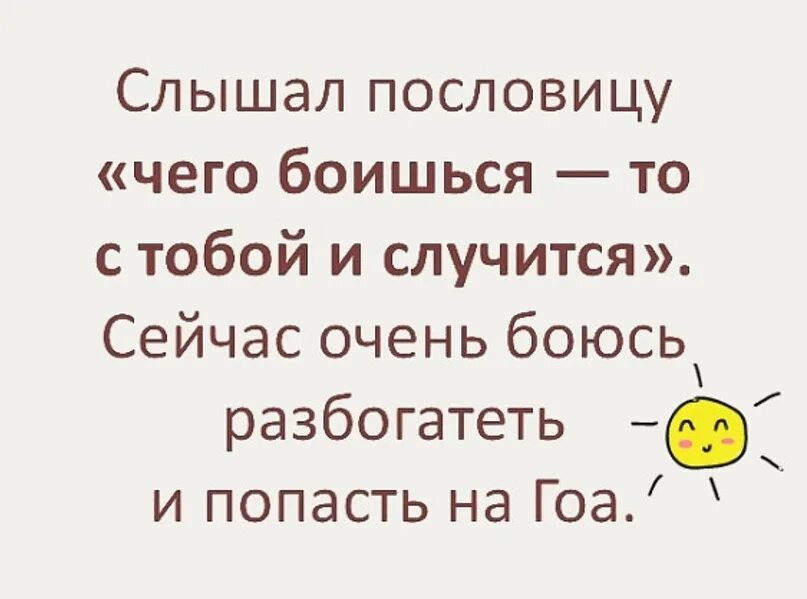 Слышал пословицу «чего боишься — то с тобой и случится». Сейчас очень боюсь разбогатеть и попасть на Гоа.